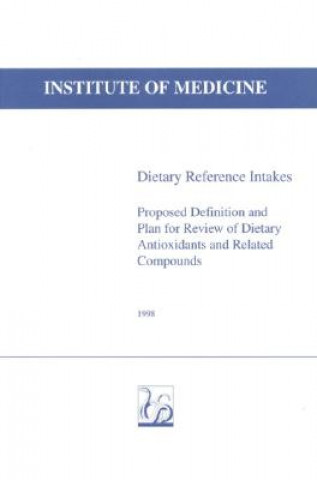 INSTITUTE OF MEDICINE

Dietary Reference Intakes

Proposed Definition and Plan for Review of Dietary Antioxidants and Related Compounds

1998